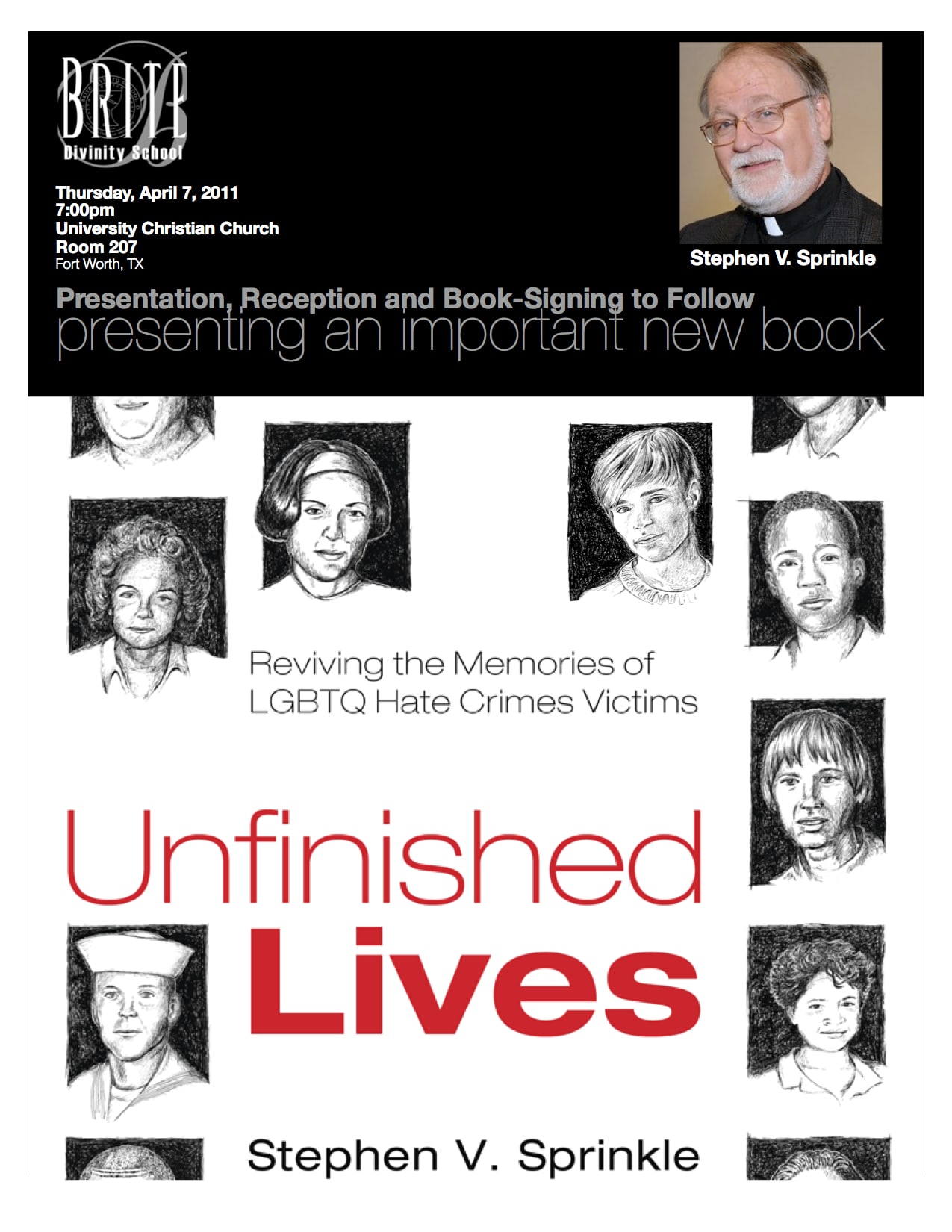 BRITE
Divinity School

Thursday, April 7, 2011
7:00pm
University Christian Church
Room 207
Fort Worth, TX

Stephen V. Sprinkle

Presentation, Reception and Book-Signing to Follow
presenting an important new book

Reviving the Memories of LGBTQ Hate Crimes Victims

Unfinished Lives

Stephen V. Sprinkle